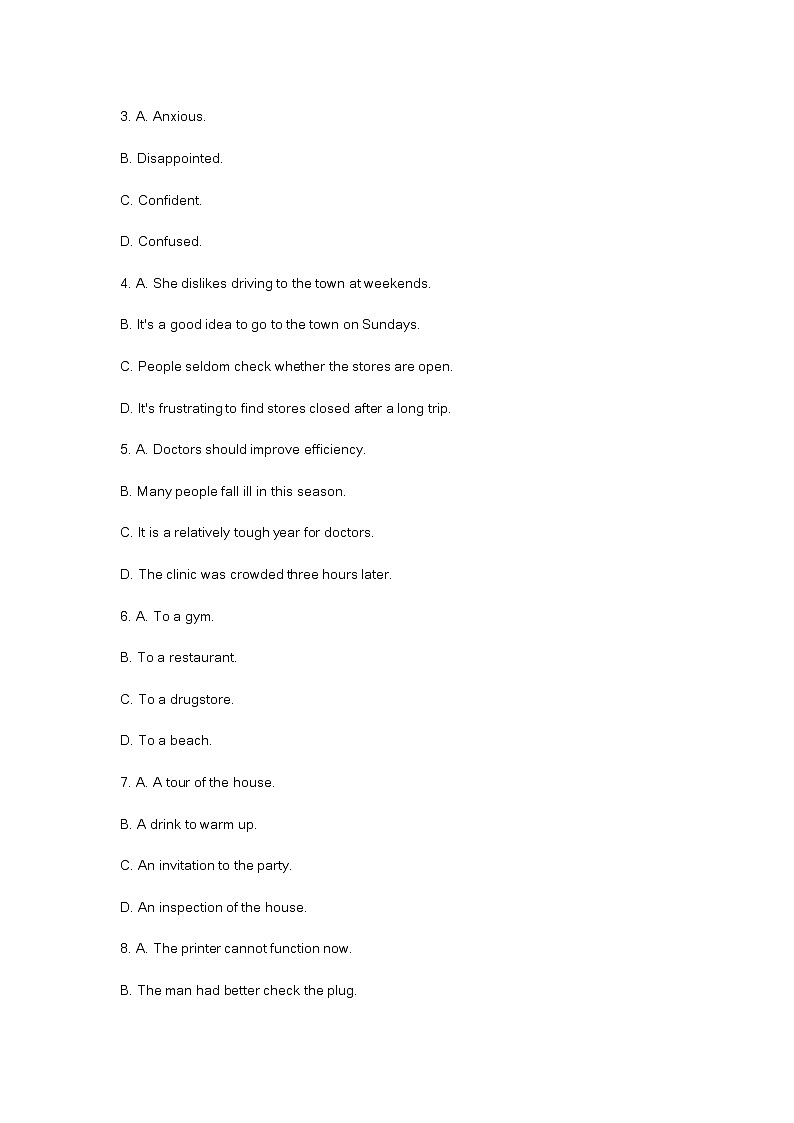 3. A. Anxious.

B. Disappointed.

C. Confident.

D. Confused.

4. A. She dislikes driving to the town at weekends.

B. It's a good idea to go to the town on Sundays.

C. People seldom check whether the stores are open.

D. It's frustrating to find stores closed after a long trip.

5. A. Doctors should improve efficiency.

B. Many people fall ill in this season.

C. It is a relatively tough year for doctors.

D. The clinic was crowded three hours later.

6. A. To a gym.

B. To a restaurant.

C. To a drugstore.

D. To a beach.

7. A. A tour of the house.

B. A drink to warm up.

C. An invitation to the party.

D. An inspection of the house.

8. A. The printer cannot function now.

B. The man had better check the plug.